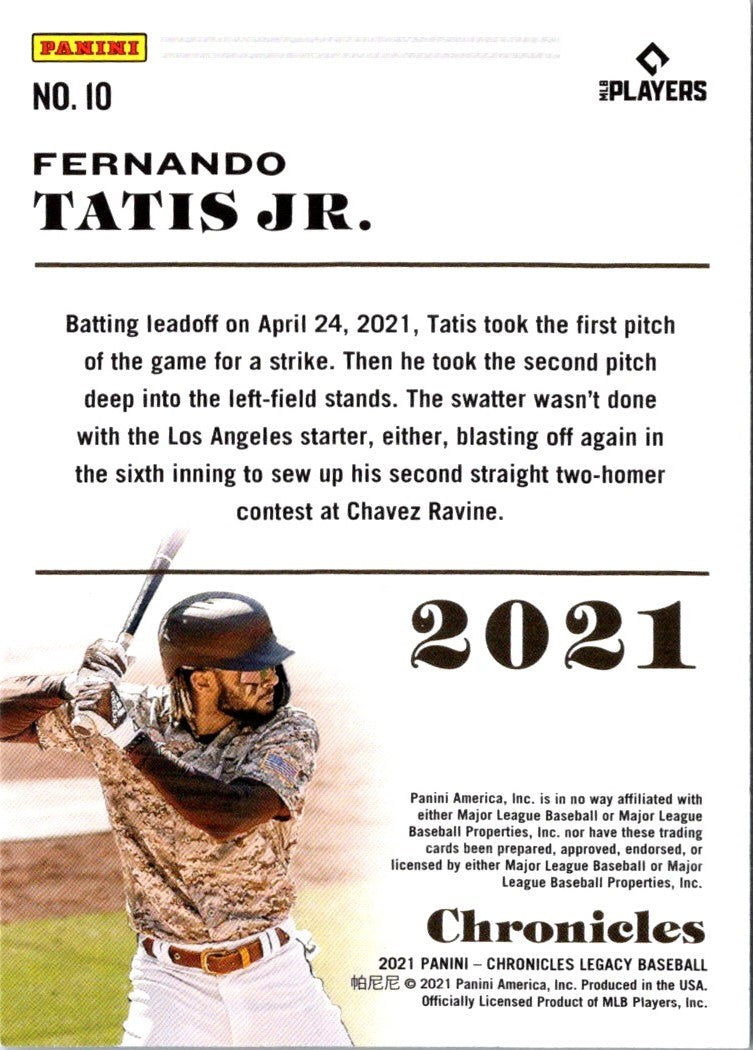 PANINI

NO. 10

MLB PLAYERS

FERNANDO
TATIS JR.

Batting leadoff on April 24, 2021, Tatis took the first pitch of the game for a strike. Then he took the second pitch deep into the left-field stands. The swatter wasn't done with the Los Angeles starter, either, blasting off again in the sixth inning to sew up his second straight two-homer contest at Chavez Ravine.

2021

Panini America, Inc. is in no way affiliated with either Major League Baseball or Major League Baseball Properties, Inc. nor have these trading cards been prepared, approved, endorsed, or licensed by either Major League Baseball or Major League Baseball Properties, Inc.

Chronicles

2021 PANINI – CHRONICLES LEGACY BASEBALL
帕尼尼 © 2021 Panini America, Inc. Produced in the USA.
Officially Licensed Product of MLB Players, Inc.